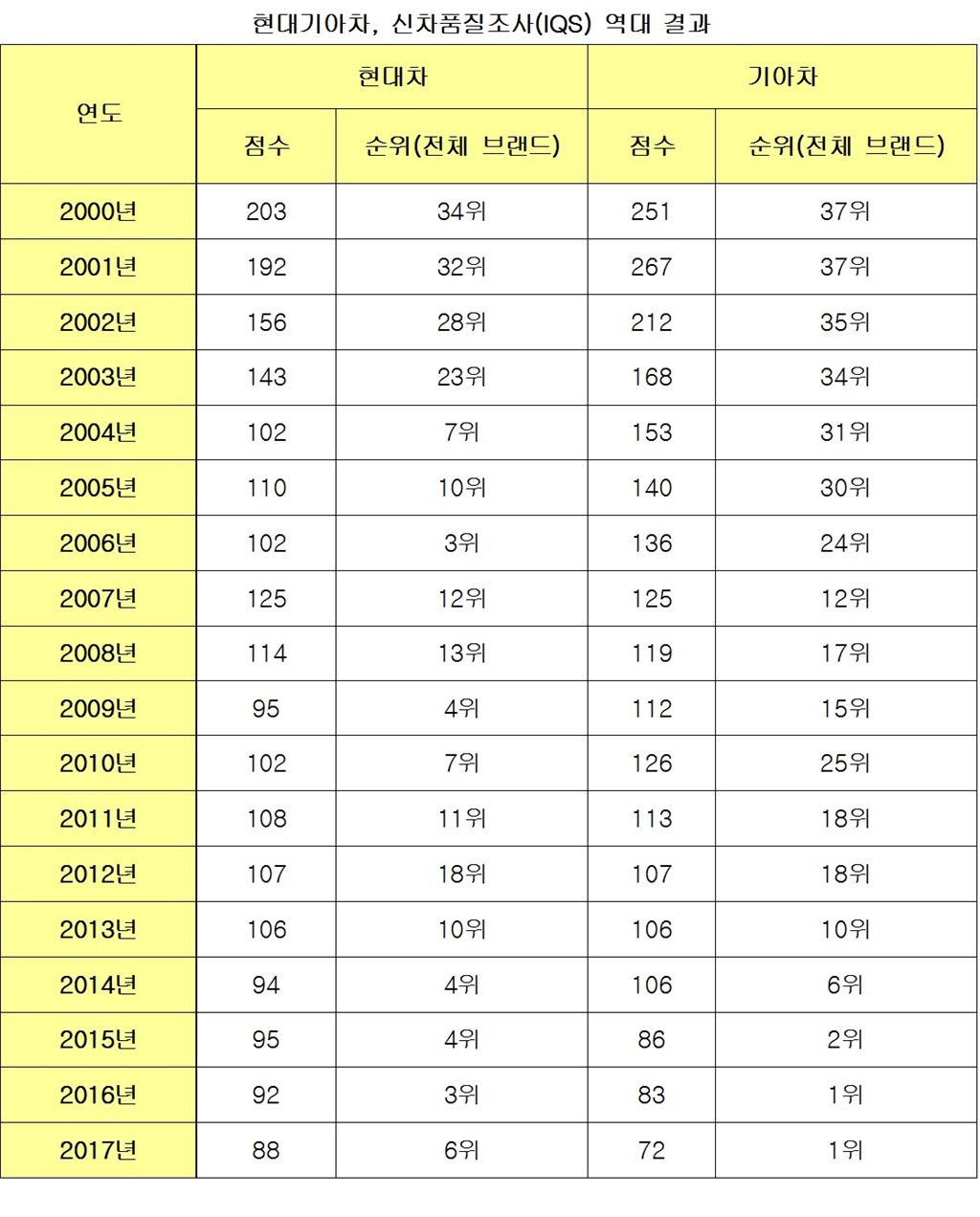 현대기아차, 신차품질조사(IQS) 역대 결과

| 연도 | 현대차 점수 | 현대차 순위(전체 브랜드) | 기아차 점수 | 기아차 순위(전체 브랜드) |
|---|---|---|---|---|
| 2000년 | 203 | 34위 | 251 | 37위 |
| 2001년 | 192 | 32위 | 267 | 37위 |
| 2002년 | 156 | 28위 | 212 | 35위 |
| 2003년 | 143 | 23위 | 168 | 34위 |
| 2004년 | 102 | 7위 | 153 | 31위 |
| 2005년 | 110 | 10위 | 140 | 30위 |
| 2006년 | 102 | 3위 | 136 | 24위 |
| 2007년 | 125 | 12위 | 125 | 12위 |
| 2008년 | 114 | 13위 | 119 | 17위 |
| 2009년 | 95 | 4위 | 112 | 15위 |
| 2010년 | 102 | 7위 | 126 | 25위 |
| 2011년 | 108 | 11위 | 113 | 18위 |
| 2012년 | 107 | 18위 | 107 | 18위 |
| 2013년 | 106 | 10위 | 106 | 10위 |
| 2014년 | 94 | 4위 | 106 | 6위 |
| 2015년 | 95 | 4위 | 86 | 2위 |
| 2016년 | 92 | 3위 | 83 | 1위 |
| 2017년 | 88 | 6위 | 72 | 1위 |